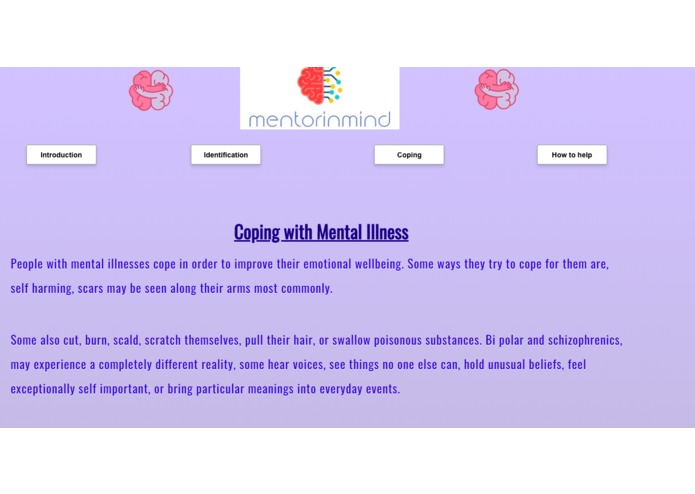 mentorinmind

Introduction

Identification

Coping

How to help

Coping with Mental Illness

People with mental illnesses cope in order to improve their emotional wellbeing. Some ways they try to cope for them are, self harming, scars may be seen along their arms most commonly.

Some also cut, burn, scald, scratch themselves, pull their hair, or swallow poisonous substances. Bi polar and schizophrenics, may experience a completely different reality, some hear voices, see things no one else can, hold unusual beliefs, feel exceptionally self important, or bring particular meanings into everyday events.